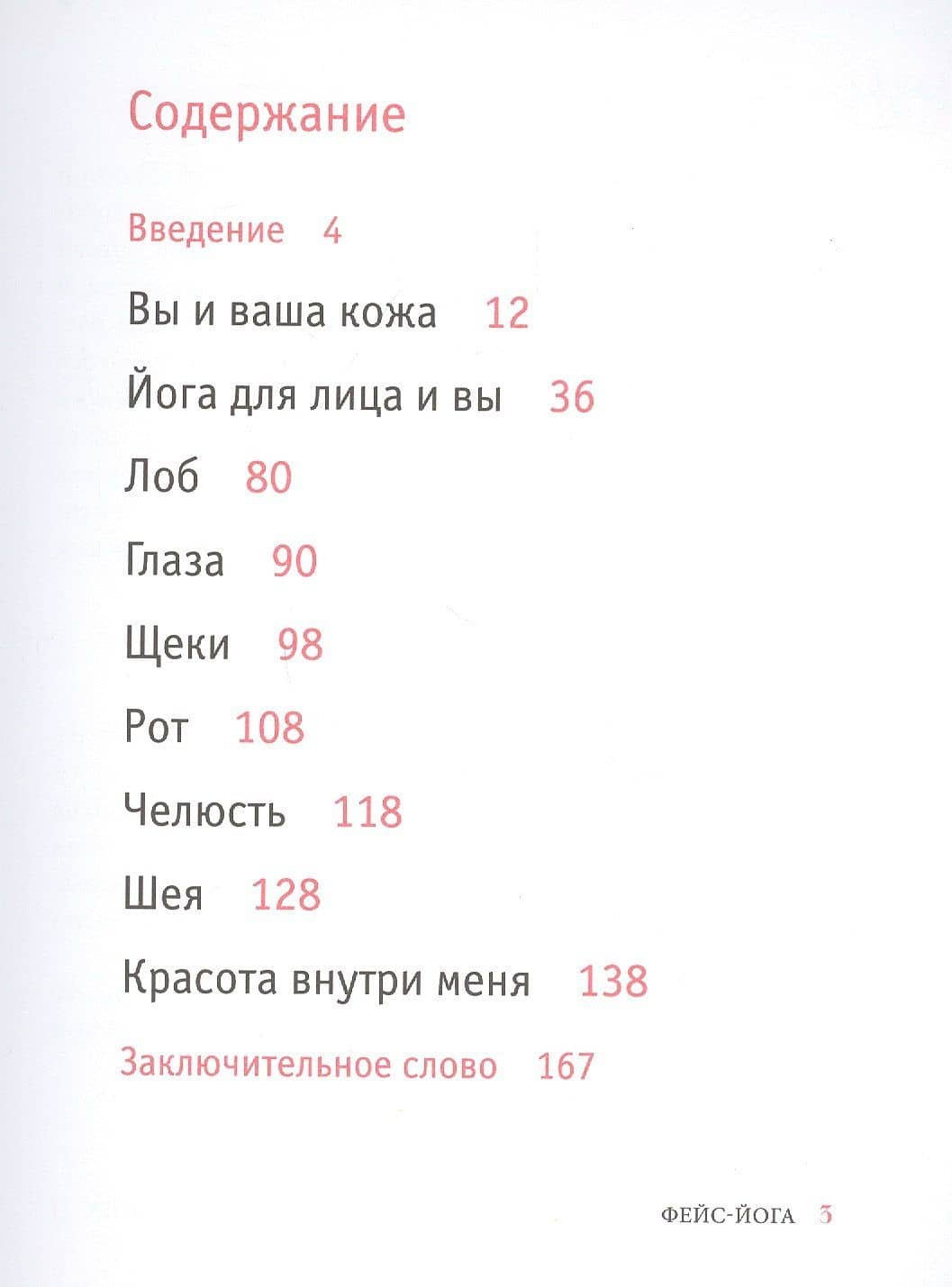 Содержание

Введение 4

Вы и ваша кожа 12

Йога для лица и вы 36

Лоб 80

Глаза 90

Щеки 98

Рот 108

Челюсть 118

Шея 128

Красота внутри меня 138

Заключительное слово 167

ФЕЙС-ЙОГА 3